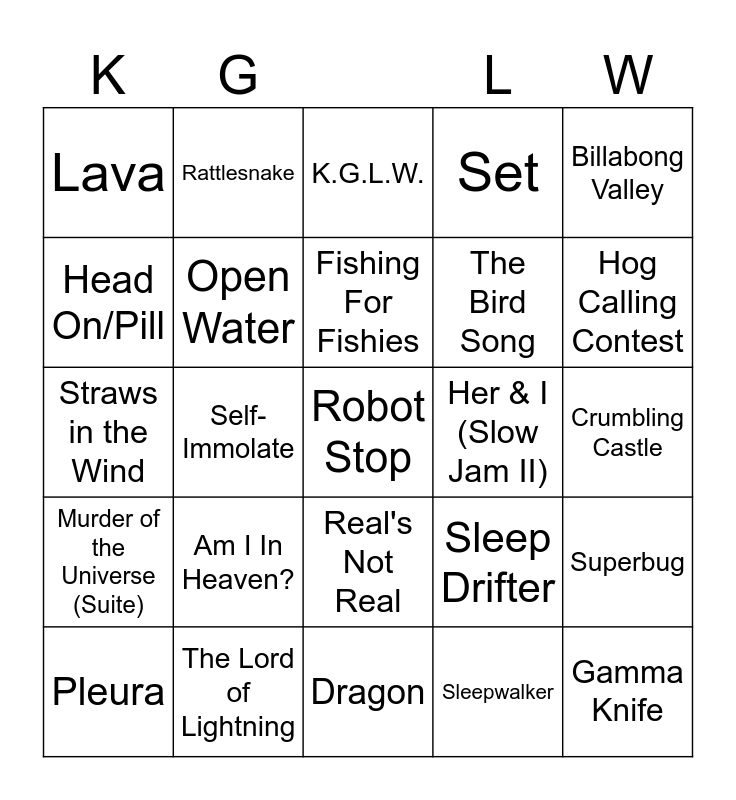 | K | G | | L | W |
|---|---|---|---|---|
| Lava | Rattlesnake | K.G.L.W. | Set | Billabong Valley |
| Head On/Pill | Open Water | Fishing For Fishies | The Bird Song | Hog Calling Contest |
| Straws in the Wind | Self-Immolate | Robot Stop | Her & I (Slow Jam II) | Crumbling Castle |
| Murder of the Universe (Suite) | Am I In Heaven? | Real's Not Real | Sleep Drifter | Superbug |
| Pleura | The Lord of Lightning | Dragon | Sleepwalker | Gamma Knife |